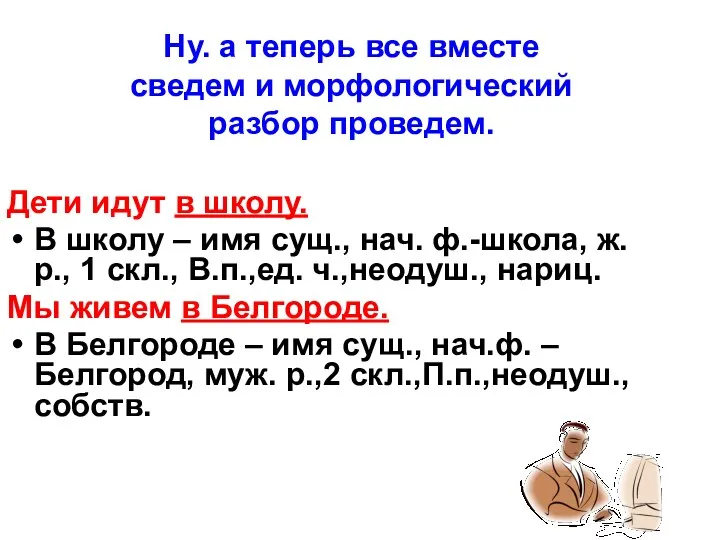 Ну. а теперь все вместе сведем и морфологический разбор проведем.

Дети идут в школу.

• В школу – имя сущ., нач. ф.-школа, ж. р., 1 скл., В.п.,ед. ч.,неодуш., нариц.

Мы живем в Белгороде.

• В Белгороде – имя сущ., нач.ф. – Белгород, муж. р.,2 скл.,П.п.,неодуш., собств.